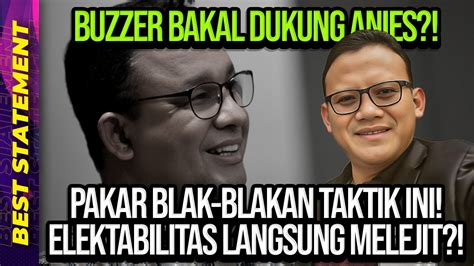 BEST STATEMENT

BUZZER BAKAL DUKUNG ANIES?!

PAKAR BLAK-BLAKAN TAKTIK INI!
ELEKTABILITAS LANGSUNG MELEJIT?!